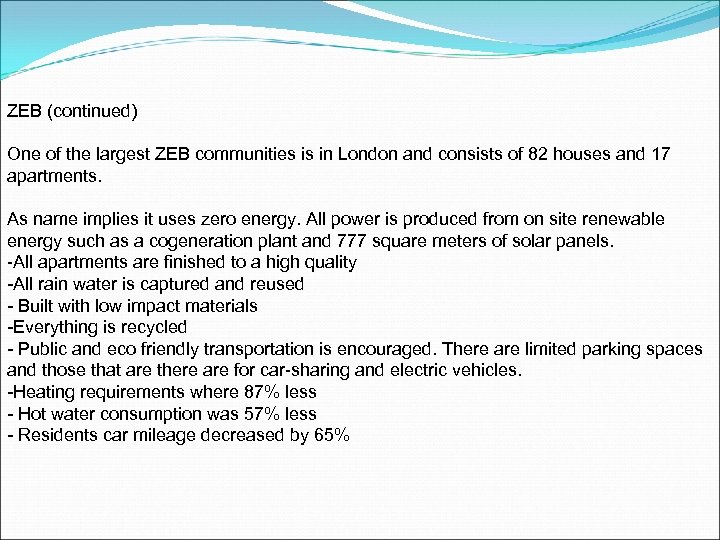 ZEB (continued)

One of the largest ZEB communities is in London and consists of 82 houses and 17 apartments.

As name implies it uses zero energy. All power is produced from on site renewable energy such as a cogeneration plant and 777 square meters of solar panels.
-All apartments are finished to a high quality
-All rain water is captured and reused
- Built with low impact materials
-Everything is recycled
- Public and eco friendly transportation is encouraged. There are limited parking spaces and those that are there are for car-sharing and electric vehicles.
-Heating requirements where 87% less
- Hot water consumption was 57% less
- Residents car mileage decreased by 65%